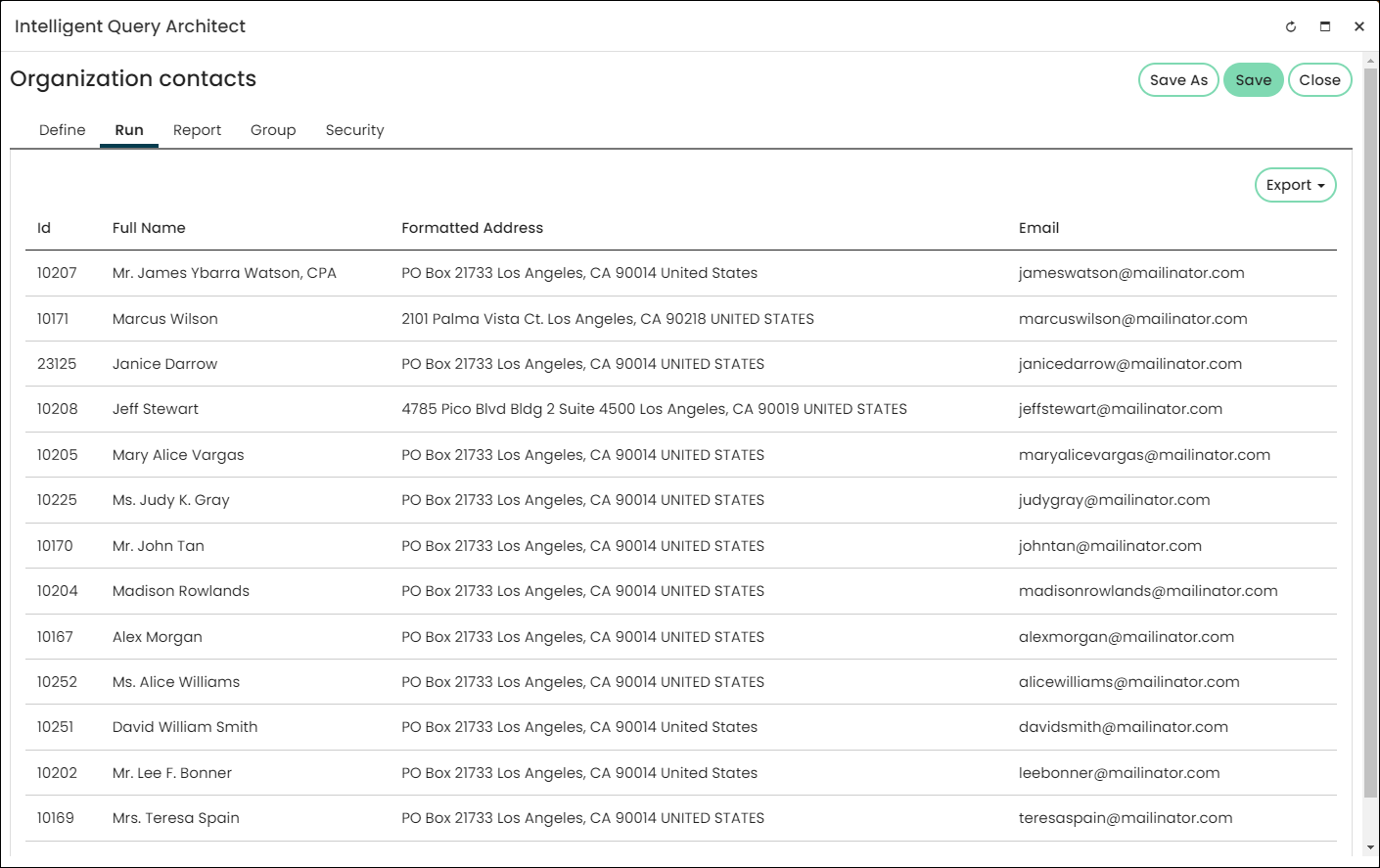 Intelligent Query Architect

Organization contacts

Save As Save Close

Define Run Report Group Security

Export

| Id | Full Name | Formatted Address | Email |
|---|---|---|---|
| 10207 | Mr. James Ybarra Watson, CPA | PO Box 21733 Los Angeles, CA 90014 United States | jameswatson@mailinator.com |
| 10171 | Marcus Wilson | 2101 Palma Vista Ct. Los Angeles, CA 90218 UNITED STATES | marcuswilson@mailinator.com |
| 23125 | Janice Darrow | PO Box 21733 Los Angeles, CA 90014 UNITED STATES | janicedarrow@mailinator.com |
| 10208 | Jeff Stewart | 4785 Pico Blvd Bldg 2 Suite 4500 Los Angeles, CA 90019 UNITED STATES | jeffstewart@mailinator.com |
| 10205 | Mary Alice Vargas | PO Box 21733 Los Angeles, CA 90014 UNITED STATES | maryalicevargas@mailinator.com |
| 10225 | Ms. Judy K. Gray | PO Box 21733 Los Angeles, CA 90014 UNITED STATES | judygray@mailinator.com |
| 10170 | Mr. John Tan | PO Box 21733 Los Angeles, CA 90014 UNITED STATES | johntan@mailinator.com |
| 10204 | Madison Rowlands | PO Box 21733 Los Angeles, CA 90014 UNITED STATES | madisonrowlands@mailinator.com |
| 10167 | Alex Morgan | PO Box 21733 Los Angeles, CA 90014 UNITED STATES | alexmorgan@mailinator.com |
| 10252 | Ms. Alice Williams | PO Box 21733 Los Angeles, CA 90014 UNITED STATES | alicewilliams@mailinator.com |
| 10251 | David William Smith | PO Box 21733 Los Angeles, CA 90014 United States | davidsmith@mailinator.com |
| 10202 | Mr. Lee F. Bonner | PO Box 21733 Los Angeles, CA 90014 United States | leebonner@mailinator.com |
| 10169 | Mrs. Teresa Spain | PO Box 21733 Los Angeles, CA 90014 UNITED STATES | teresaspain@mailinator.com |